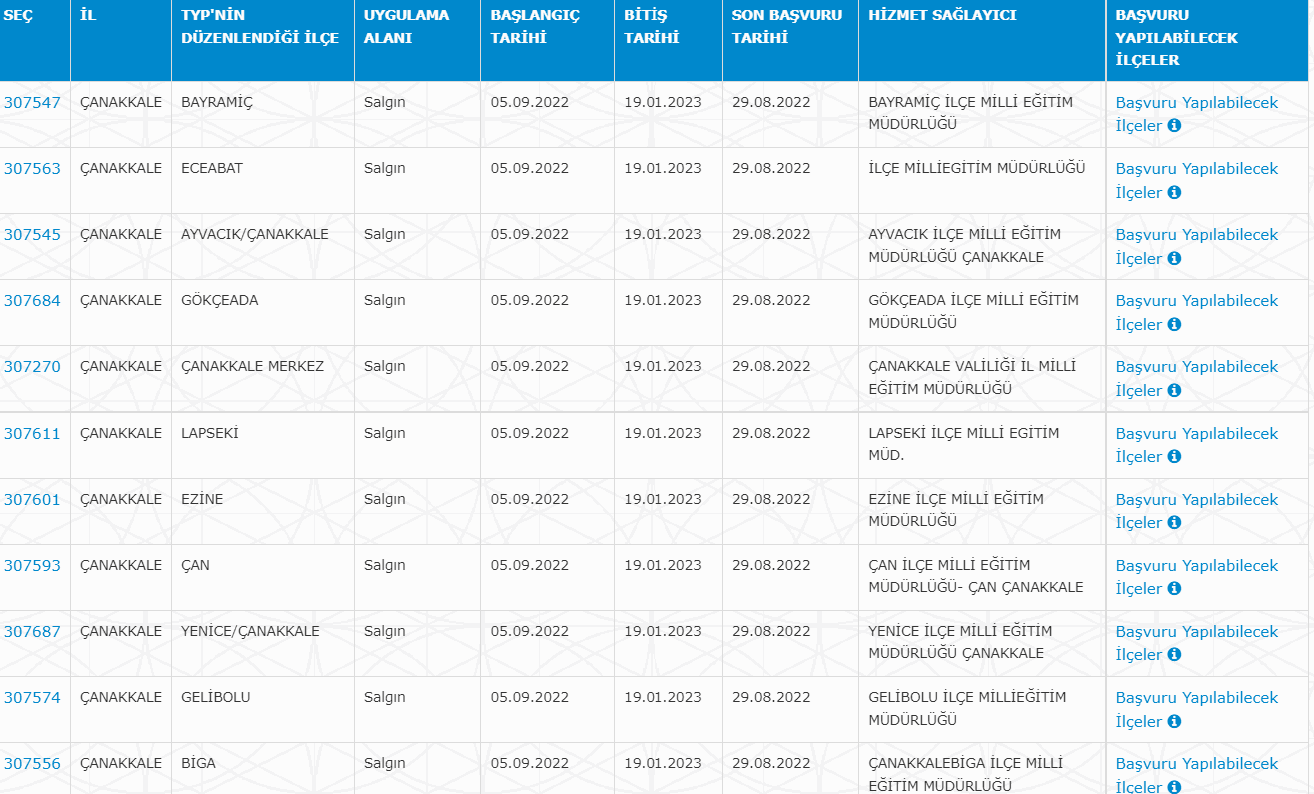 | SEÇ | İL | TYP'NİN DÜZENLENDİĞİ İLÇE | UYGULAMA ALANI | BAŞLANGIÇ TARİHİ | BİTİŞ TARİHİ | SON BAŞVURU TARİHİ | HİZMET SAĞLAYICI | BAŞVURU YAPILABİLECEK İLÇELER |
|---|---|---|---|---|---|---|---|---|
| 307547 | ÇANAKKALE | BAYRAMİÇ | Salgın | 05.09.2022 | 19.01.2023 | 29.08.2022 | BAYRAMİÇ İLÇE MİLLİ EĞİTİM MÜDÜRLÜĞÜ | Başvuru Yapılabilecek İlçeler |
| 307563 | ÇANAKKALE | ECEABAT | Salgın | 05.09.2022 | 19.01.2023 | 29.08.2022 | İLÇE MİLLİEGİTİM MÜDÜRLÜĞÜ | Başvuru Yapılabilecek İlçeler |
| 307545 | ÇANAKKALE | AYVACIK/ÇANAKKALE | Salgın | 05.09.2022 | 19.01.2023 | 29.08.2022 | AYVACIK İLÇE MİLLİ EĞİTİM MÜDÜRLÜĞÜ ÇANAKKALE | Başvuru Yapılabilecek İlçeler |
| 307684 | ÇANAKKALE | GÖKÇEADA | Salgın | 05.09.2022 | 19.01.2023 | 29.08.2022 | GÖKÇEADA İLÇE MİLLİ EĞİTİM MÜDÜRLÜĞÜ | Başvuru Yapılabilecek İlçeler |
| 307270 | ÇANAKKALE | ÇANAKKALE MERKEZ | Salgın | 05.09.2022 | 19.01.2023 | 29.08.2022 | ÇANAKKALE VALİLİĞİ İL MİLLİ EĞİTİM MÜDÜRLÜĞÜ | Başvuru Yapılabilecek İlçeler |
| 307611 | ÇANAKKALE | LAPSEKİ | Salgın | 05.09.2022 | 19.01.2023 | 29.08.2022 | LAPSEKİ İLÇE MİLLİ EGİTİM MÜD. | Başvuru Yapılabilecek İlçeler |
| 307601 | ÇANAKKALE | EZİNE | Salgın | 05.09.2022 | 19.01.2023 | 29.08.2022 | EZİNE İLÇE MİLLİ EĞİTİM MÜDÜRLÜĞÜ | Başvuru Yapılabilecek İlçeler |
| 307593 | ÇANAKKALE | ÇAN | Salgın | 05.09.2022 | 19.01.2023 | 29.08.2022 | ÇAN İLÇE MİLLİ EĞİTİM MÜDÜRLÜĞÜ- ÇAN ÇANAKKALE | Başvuru Yapılabilecek İlçeler |
| 307687 | ÇANAKKALE | YENİCE/ÇANAKKALE | Salgın | 05.09.2022 | 19.01.2023 | 29.08.2022 | YENİCE İLÇE MİLLİ EĞİTİM MÜDÜRLÜĞÜ ÇANAKKALE | Başvuru Yapılabilecek İlçeler |
| 307574 | ÇANAKKALE | GELİBOLU | Salgın | 05.09.2022 | 19.01.2023 | 29.08.2022 | GELİBOLU İLÇE MİLLİEĞİTİM MÜDÜRLÜĞÜ | Başvuru Yapılabilecek İlçeler |
| 307556 | ÇANAKKALE | BİGA | Salgın | 05.09.2022 | 19.01.2023 | 29.08.2022 | ÇANAKKALEBİGA İLÇE MİLLİ EĞİTİM MÜDÜRLÜĞÜ | Başvuru Yapılabilecek İlçeler |